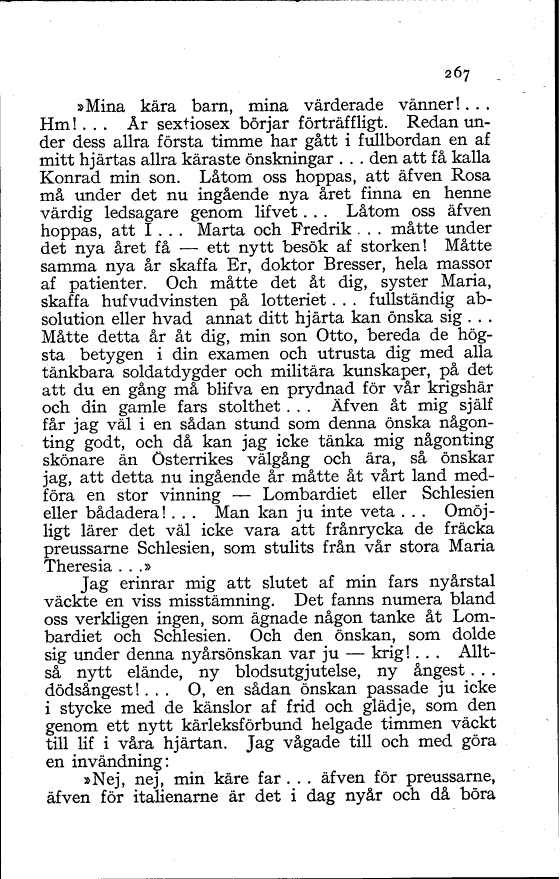 267

»Mina kära barn, mina värderade vänner!... Hm!... År sextiosex börjar förträffligt. Redan under dess allra första timme har gått i fullbordan en af mitt hjärtas allra käraste önskningar... den att få kalla Konrad min son. Låtom oss hoppas, att äfven Rosa må under det nu ingående nya året finna en henne värdig ledsagare genom lifvet... Låtom oss äfven hoppas, att I... Marta och Fredrik... måtte under det nya året få — ett nytt besök af storken! Måtte samma nya år skaffa Er, doktor Bresser, hela massor af patienter. Och måtte det åt dig, syster Maria, skaffa hufvudvinsten på lotteriet... fullständig absolution eller hvad annat ditt hjärta kan önska sig... Måtte detta år åt dig, min son Otto, bereda de högsta betygen i din examen och utrusta dig med alla tänkbara soldatdygder och militära kunskaper, på det att du en gång må blifva en prydnad för vår krigshär och din gamle fars stolthet... Äfven åt mig själf får jag väl i en sådan stund som denna önska någonting godt, och då kan jag icke tänka mig någonting skönare än Österrikes välgång och ära, så önskar jag, att detta nu ingående år måtte åt vårt land medföra en stor vinning — Lombardiet eller Schlesien eller bådadera!... Man kan ju inte veta... Omöjligt lärer det väl icke vara att frånrycka de fräcka preussarne Schlesien, som stulits från vår stora Maria Theresia...»

Jag erinrar mig att slutet af min fars nyårstal väckte en viss misstämning. Det fanns numera bland oss verkligen ingen, som ägnade någon tanke åt Lombardiet och Schlesien. Och den önskan, som dolde sig under denna nyårsönskan var ju — krig!... Alltså nytt elände, ny blodsutgjutelse, ny ångest... dödsångest!... O, en sådan önskan passade ju icke i stycke med de känslor af frid och glädje, som den genom ett nytt kärleksförbund helgade timmen väckt till lif i våra hjärtan. Jag vågade till och med göra en invändning:

»Nej, nej, min käre far... äfven för preussarne, äfven för italienarne är det i dag nyår och då böra